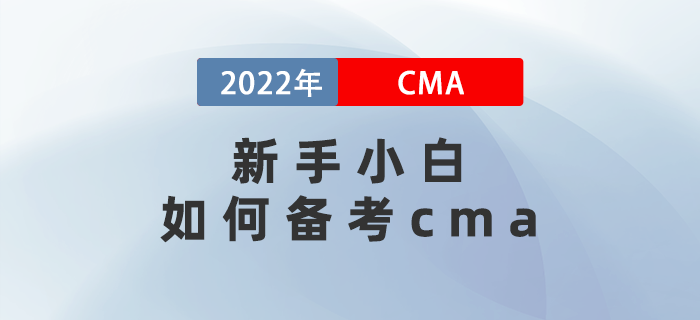 2022年 CMA

新手小白
如何备考cma